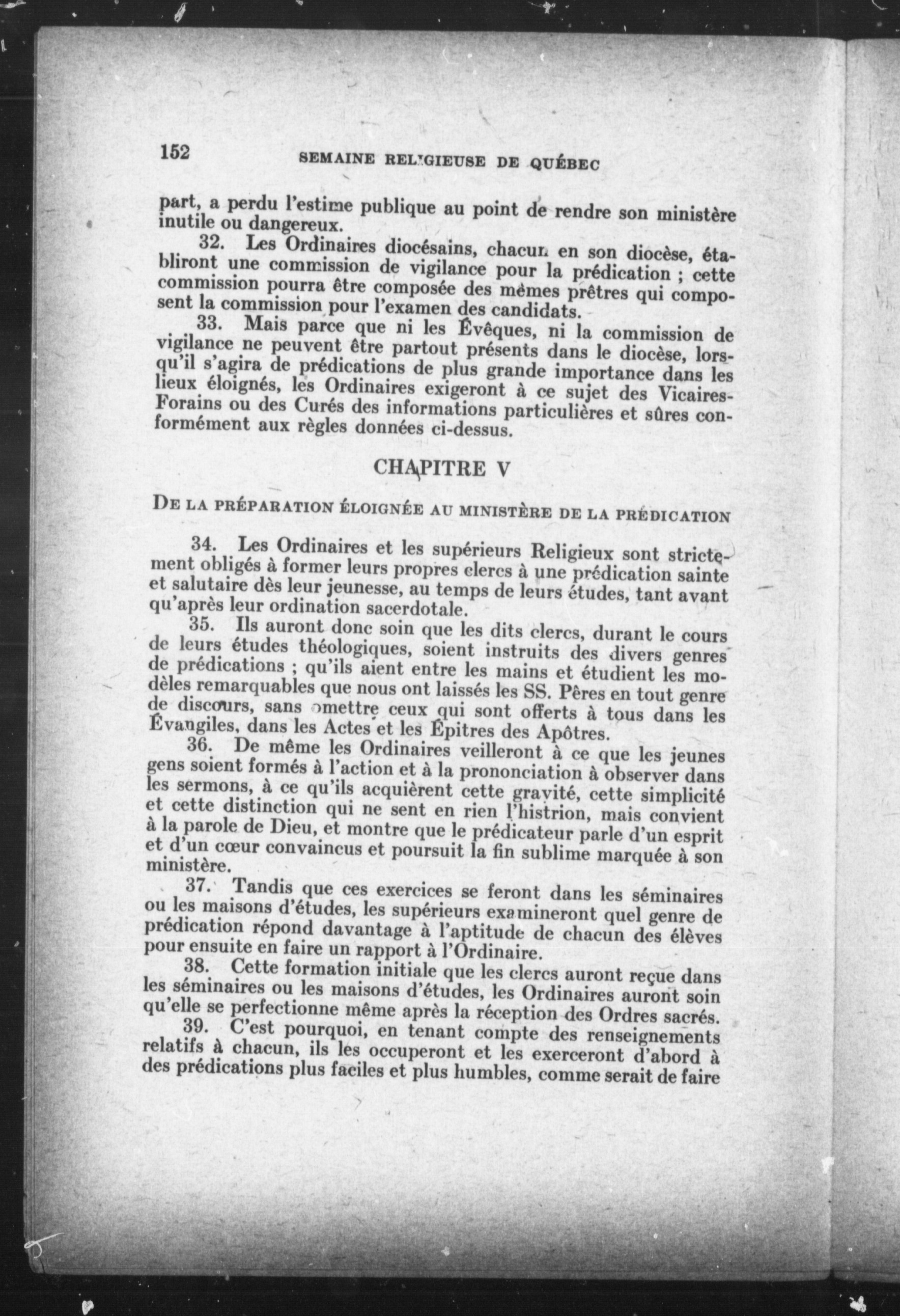 152 SEMAINE RELIGIEUSE DE QUÉBEC

part, a perdu l'estime publique au point de rendre son ministère inutile ou dangereux.

32. Les Ordinaires diocésains, chacun en son diocèse, établiront une commission de vigilance pour la prédication ; cette commission pourra être composée des mêmes prêtres qui composent la commission pour l'examen des candidats.

33. Mais parce que ni les Évêques, ni la commission de vigilance ne peuvent être partout présents dans le diocèse, lorsqu'il s'agira de prédications de plus grande importance dans les lieux éloignés, les Ordinaires exigeront à ce sujet des Vicaires-Forains ou des Curés des informations particulières et sûres conformément aux règles données ci-dessus.

CHAPITRE V

DE LA PRÉPARATION ÉLOIGNÉE AU MINISTÈRE DE LA PRÉDICATION

34. Les Ordinaires et les supérieurs Religieux sont strictement obligés à former leurs propres clercs à une prédication sainte et salutaire dès leur jeunesse, au temps de leurs études, tant avant qu'après leur ordination sacerdotale.

35. Ils auront donc soin que les dits clercs, durant le cours de leurs études théologiques, soient instruits des divers genres de prédications ; qu'ils aient entre les mains et étudient les modèles remarquables que nous ont laissés les SS. Pères en tout genre de discours, sans omettre ceux qui sont offerts à tous dans les Évangiles, dans les Actes et les Épitres des Apôtres.

36. De même les Ordinaires veilleront à ce que les jeunes gens soient formés à l'action et à la prononciation à observer dans les sermons, à ce qu'ils acquièrent cette gravité, cette simplicité et cette distinction qui ne sent en rien l'histrion, mais convient à la parole de Dieu, et montre que le prédicateur parle d'un esprit et d'un cœur convaincus et poursuit la fin sublime marquée à son ministère.

37. Tandis que ces exercices se feront dans les séminaires ou les maisons d'études, les supérieurs examineront quel genre de prédication répond davantage à l'aptitude de chacun des élèves pour ensuite en faire un rapport à l'Ordinaire.

38. Cette formation initiale que les clercs auront reçue dans les séminaires ou les maisons d'études, les Ordinaires auront soin qu'elle se perfectionne même après la réception des Ordres sacrés.

39. C'est pourquoi, en tenant compte des renseignements relatifs à chacun, ils les occuperont et les exerceront d'abord à des prédications plus faciles et plus humbles, comme serait de faire